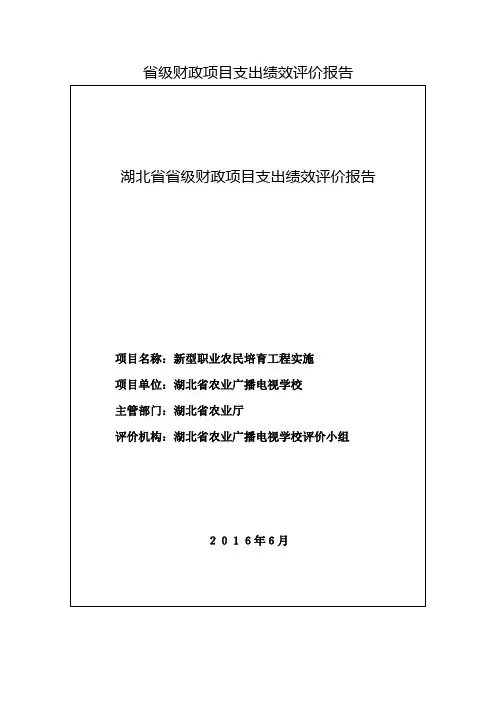 省级财政项目支出绩效评价报告

湖北省省级财政项目支出绩效评价报告

项目名称：新型职业农民培育工程实施

项目单位：湖北省农业广播电视学校

主管部门：湖北省农业厅

评价机构：湖北省农业广播电视学校评价小组

2016年6月